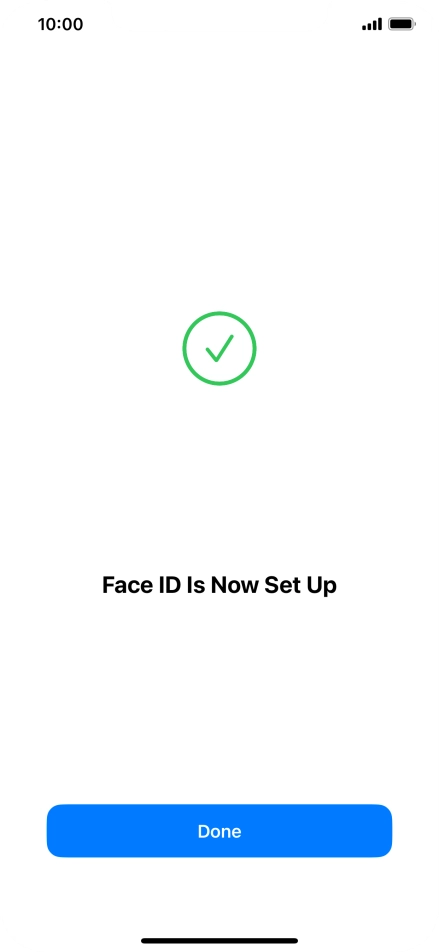 10:00

Face ID Is Now Set Up

Done